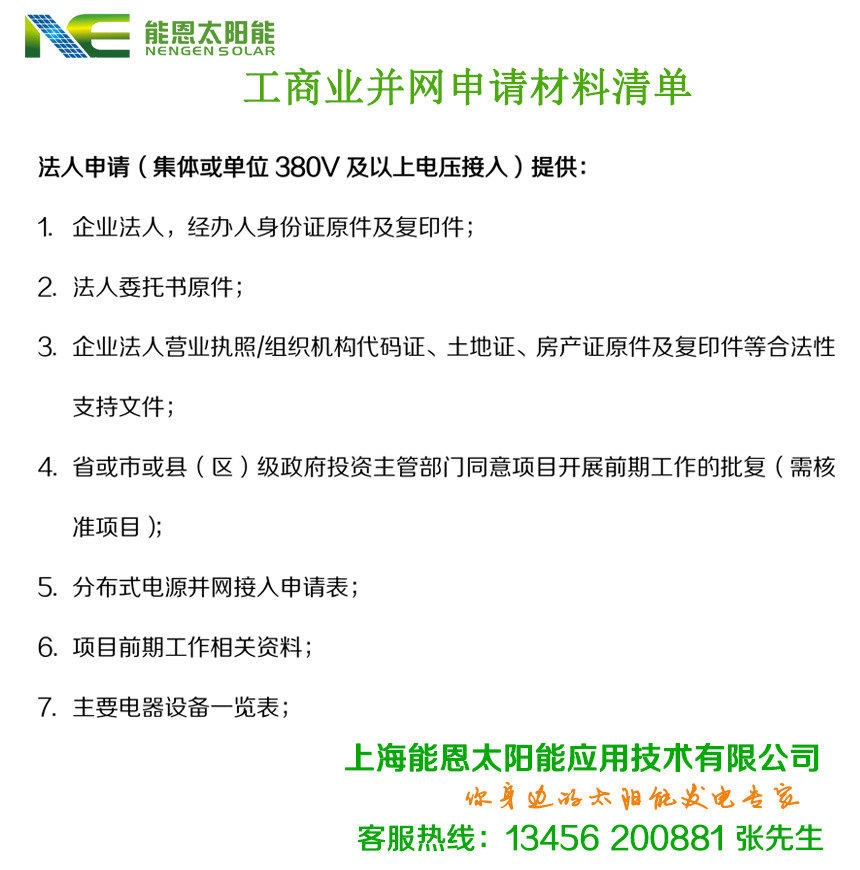 NE 能恩太阳能
NENGEN SOLAR

工商业并网申请材料清单

法人申请（集体或单位 380V 及以上电压接入）提供：

1. 企业法人，经办人身份证原件及复印件；

2. 法人委托书原件；

3. 企业法人营业执照/组织机构代码证、土地证、房产证原件及复印件等合法性支持文件；

4. 省或市或县（区）级政府投资主管部门同意项目开展前期工作的批复（需核准项目）；

5. 分布式电源并网接入申请表；

6. 项目前期工作相关资料；

7. 主要电器设备一览表；

上海能恩太阳能应用技术有限公司
你身边的太阳能发电专家
客服热线：13456 200881 张先生